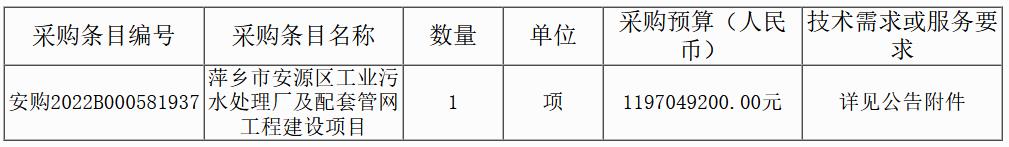 | 采购条目编号 | 采购条目名称 | 数量 | 单位 | 采购预算（人民币） | 技术需求或服务要求 |
|---|---|---|---|---|---|
| 安购2022B000581937 | 萍乡市安源区工业污水处理厂及配套管网工程建设项目 | 1 | 项 | 1197049200.00元 | 详见公告附件 |